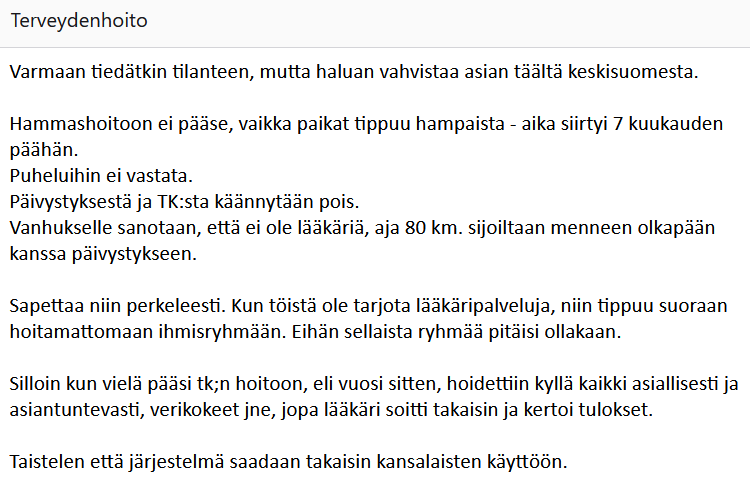 Terveydenhoito

Varmaan tiedätkin tilanteen, mutta haluan vahvistaa asian täältä keskisuomesta.

Hammashoitoon ei pääse, vaikka paikat tippuu hampaista - aika siirtyi 7 kuukauden päähän.
Puheluihin ei vastata.
Päivystyksestä ja TK:sta käännytään pois.
Vanhukselle sanotaan, että ei ole lääkäriä, aja 80 km. sijoiltaan menneen olkapään kanssa päivystykseen.

Sapettaa niin perkeleesti. Kun töistä ole tarjota lääkäripalveluja, niin tippuu suoraan hoitamattomaan ihmisryhmään. Eihän sellaista ryhmää pitäisi ollakaan.

Silloin kun vielä pääsi tk;n hoitoon, eli vuosi sitten, hoidettiin kyllä kaikki asiallisesti ja asiantuntevasti, verikokeet jne, jopa lääkäri soitti takaisin ja kertoi tulokset.

Taistelen että järjestelmä saadaan takaisin kansalaisten käyttöön.